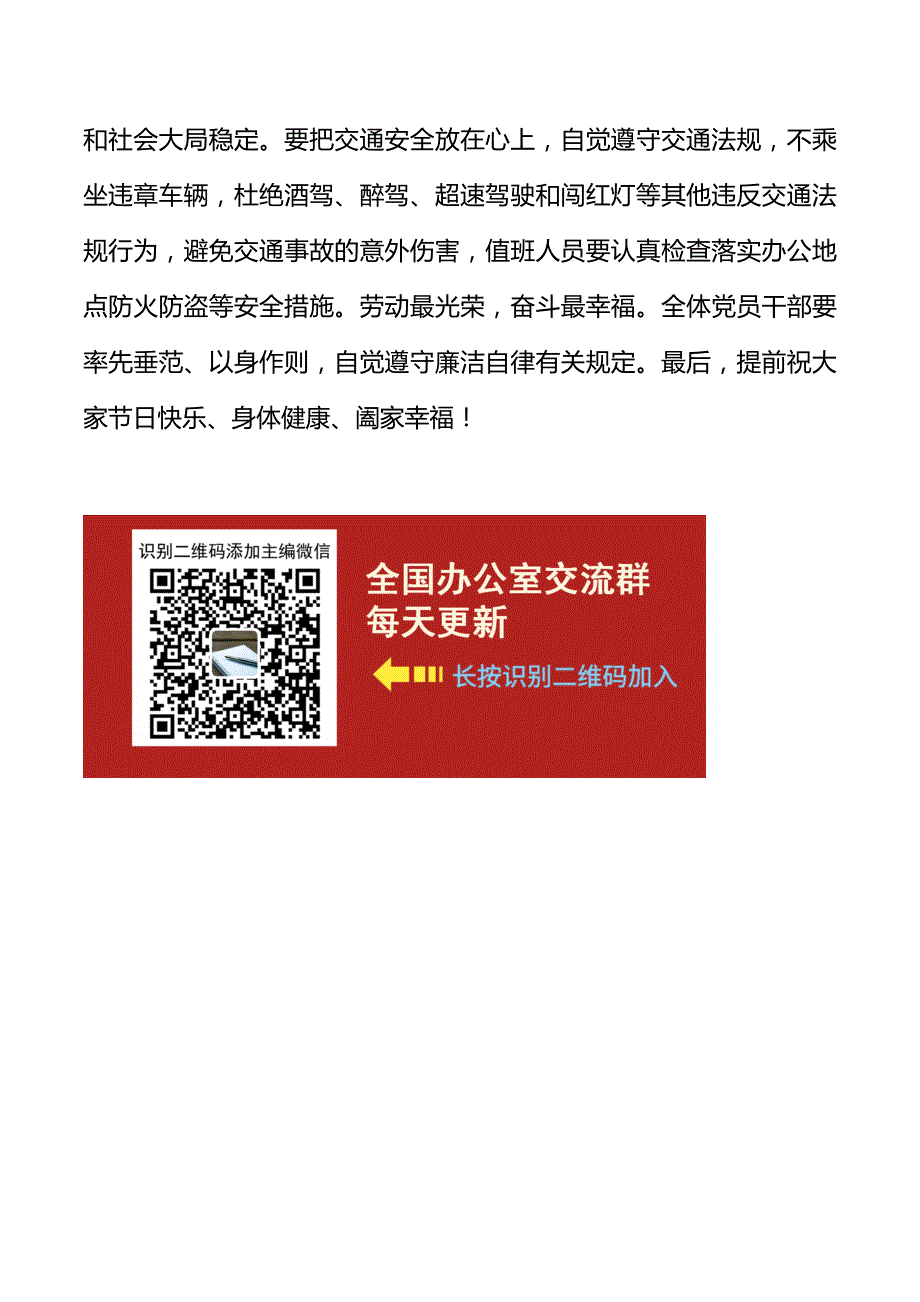 和社会大局稳定。要把交通安全放在心上，自觉遵守交通法规，不乘坐违章车辆，杜绝酒驾、醉驾、超速驾驶和闯红灯等其他违反交通法规行为，避免交通事故的意外伤害，值班人员要认真检查落实办公地点防火防盗等安全措施。劳动最光荣，奋斗最幸福。全体党员干部要率先垂范、以身作则，自觉遵守廉洁自律有关规定。最后，提前祝大家节日快乐、身体健康、阖家幸福！

识别二维码添加主编微信

全国办公室交流群
每天更新

长按识别二维码加入